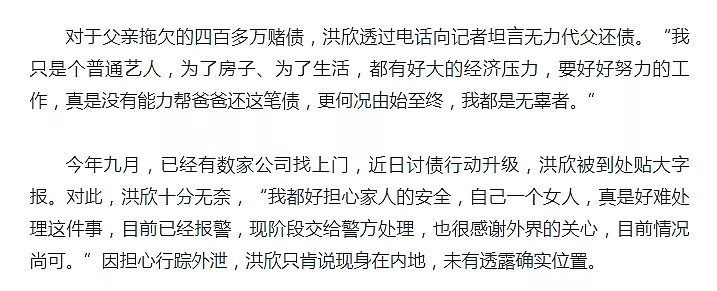 对于父亲拖欠的四百多万赌债，洪欣透过电话向记者坦言无力代父还债。“我只是个普通艺人，为了房子、为了生活，都有好大的经济压力，要好好努力的工作，真是没有能力帮爸爸还这笔债，更何况由始至终，我都是无辜者。”

今年九月，已经有数家公司找上门，近日讨债行动升级，洪欣被到处贴大字报。对此，洪欣十分无奈，“我都好担心家人的安全，自己一个女人，真是好难处理这件事，目前已经报警，现阶段交给警方处理，也很感谢外界的关心，目前情况尚可。”因担心行踪外泄，洪欣只肯说现身在内地，未有透露确实位置。